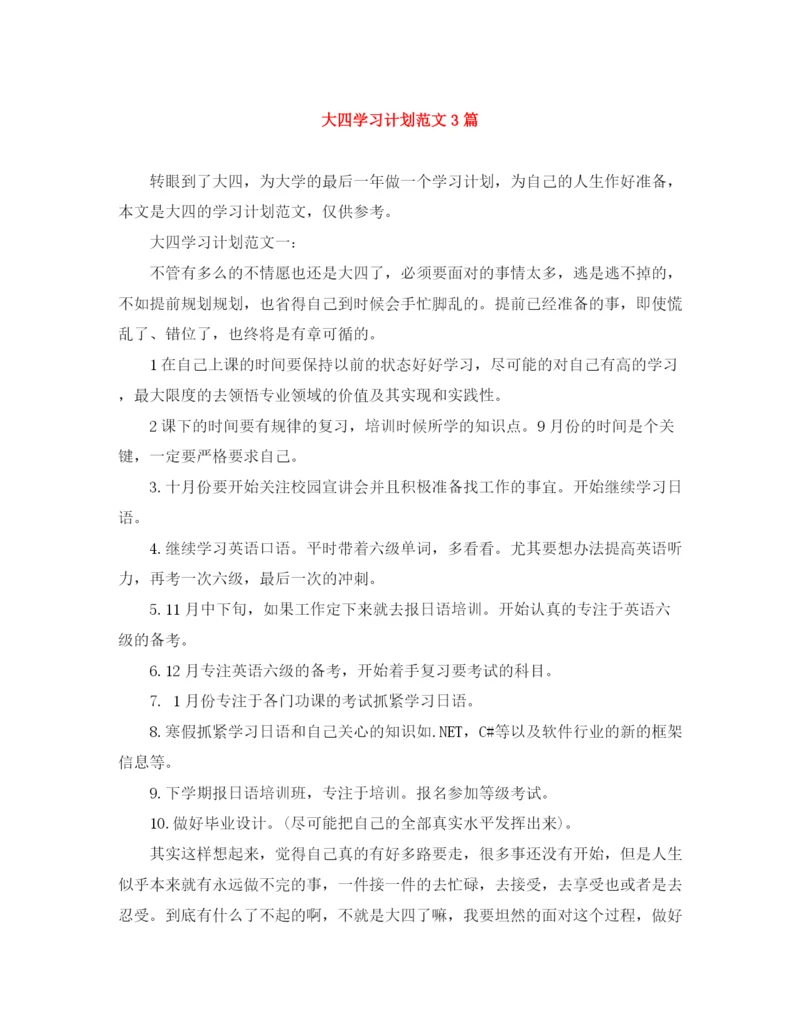 大四学习计划范文3篇

转眼到了大四，为大学的最后一年做一个学习计划，为自己的人生作好准备，本文是大四的学习计划范文，仅供参考。

大四学习计划范文一：

不管有多么的不情愿也还是大四了，必须要面对的事情太多，逃是逃不掉的，不如提前规划规划，也省得自己到时候会手忙脚乱的。提前已经准备的事，即使慌乱了、错位了，也终将是有章可循的。

1在自己上课的时间要保持以前的状态好好学习，尽可能的对自己有高的学习，最大限度的去领悟专业领域的价值及其实现和实践性。

2课下的时间要有规律的复习，培训时候所学的知识点。9月份的时间是个关键，一定要严格要求自己。

3.十月份要开始关注校园宣讲会并且积极准备找工作的事宜。开始继续学习日语。

4.继续学习英语口语。平时带着六级单词，多看看。尤其要想办法提高英语听力，再考一次六级，最后一次的冲刺。

5.11月中下旬，如果工作定下来就去报日语培训。开始认真的专注于英语六级的备考。

6.12月专注英语六级的备考，开始着手复习要考试的科目。

7. 1月份专注于各门功课的考试抓紧学习日语。

8.寒假抓紧学习日语和自己关心的知识如.NET，C#等以及软件行业的新的框架信息等。

9.下学期报日语培训班，专注于培训。报名参加等级考试。

10.做好毕业设计。(尽可能把自己的全部真实水平发挥出来)。

其实这样想起来，觉得自己真的有好多路要走，很多事还没有开始，但是人生似乎本来就有永远做不完的事，一件接一件的去忙碌，去接受，去享受也或者是去忍受。到底有什么了不起的啊，不就是大四了嘛，我要坦然的面对这个过程，做好